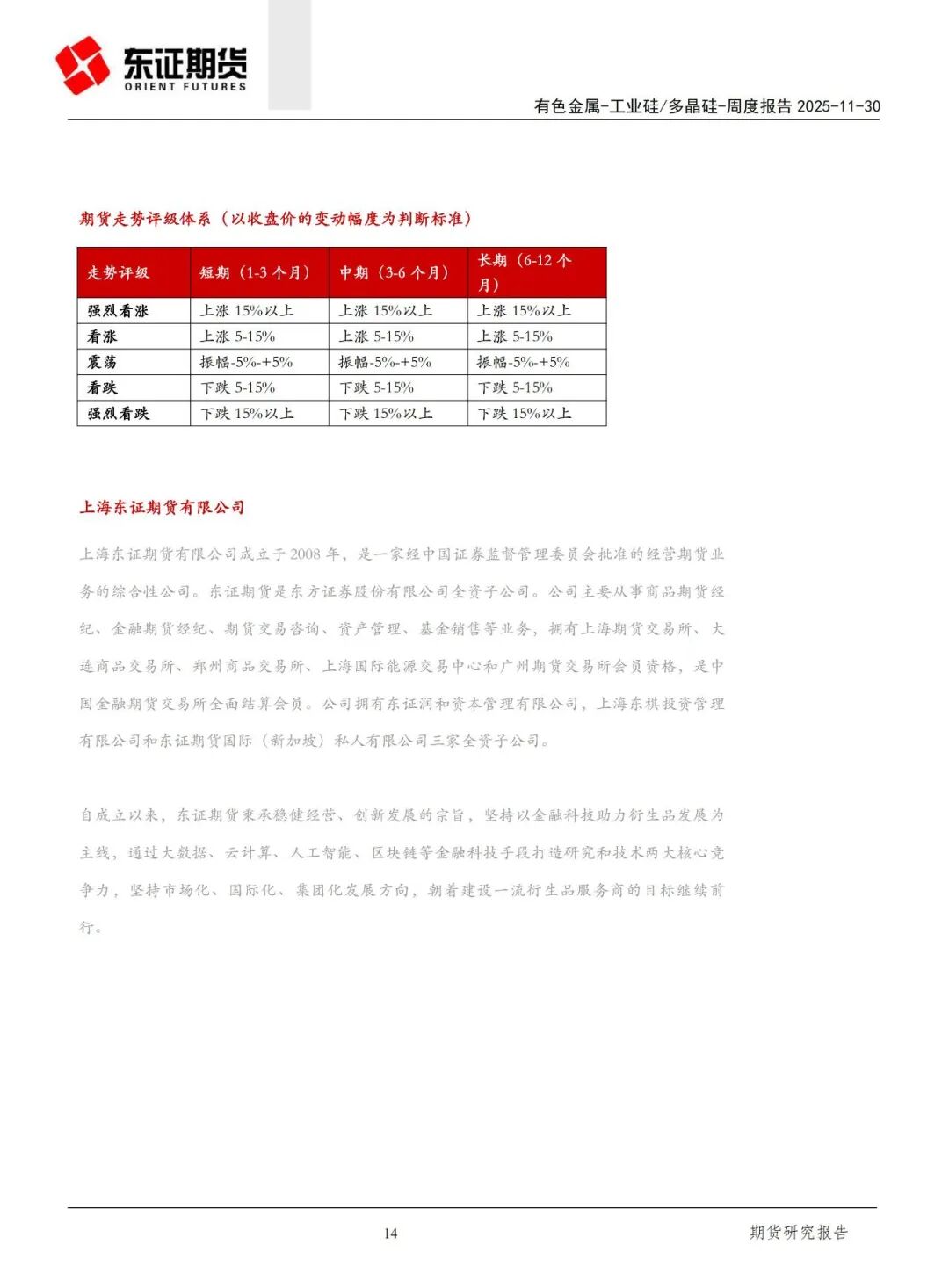 东证期货
ORIENT FUTURES

有色金属-工业硅/多晶硅-周度报告 2025-11-30

期货走势评级体系（以收盘价的变动幅度为判断标准）

| 走势评级 | 短期（1-3 个月） | 中期（3-6 个月） | 长期（6-12 个月） |
|---|---|---|---|
| 强烈看涨 | 上涨 15%以上 | 上涨 15%以上 | 上涨 15%以上 |
| 看涨 | 上涨 5-15% | 上涨 5-15% | 上涨 5-15% |
| 震荡 | 振幅-5%-+5% | 振幅-5%-+5% | 振幅-5%-+5% |
| 看跌 | 下跌 5-15% | 下跌 5-15% | 下跌 5-15% |
| 强烈看跌 | 下跌 15%以上 | 下跌 15%以上 | 下跌 15%以上 |

上海东证期货有限公司

上海东证期货有限公司成立于 2008 年，是一家经中国证券监督管理委员会批准的经营期货业务的综合性公司。东证期货是东方证券股份有限公司全资子公司。公司主要从事商品期货经纪、金融期货经纪、期货交易咨询、资产管理、基金销售等业务，拥有上海期货交易所、大连商品交易所、郑州商品交易所、上海国际能源交易中心和广州期货交易所会员资格，是中国金融期货交易所全面结算会员。公司拥有东证润和资本管理有限公司，上海东祺投资管理有限公司和东证期货国际（新加坡）私人有限公司三家全资子公司。

自成立以来，东证期货秉承稳健经营、创新发展的宗旨，坚持以金融科技助力衍生品发展为主线，通过大数据、云计算、人工智能、区块链等金融科技手段打造研究和技术两大核心竞争力，坚持市场化、国际化、集团化发展方向，朝着建设一流衍生品服务商的目标继续前行。

14

期货研究报告